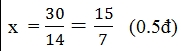 $x = \frac{30}{14} = \frac{15}{7}$ (0.5đ)